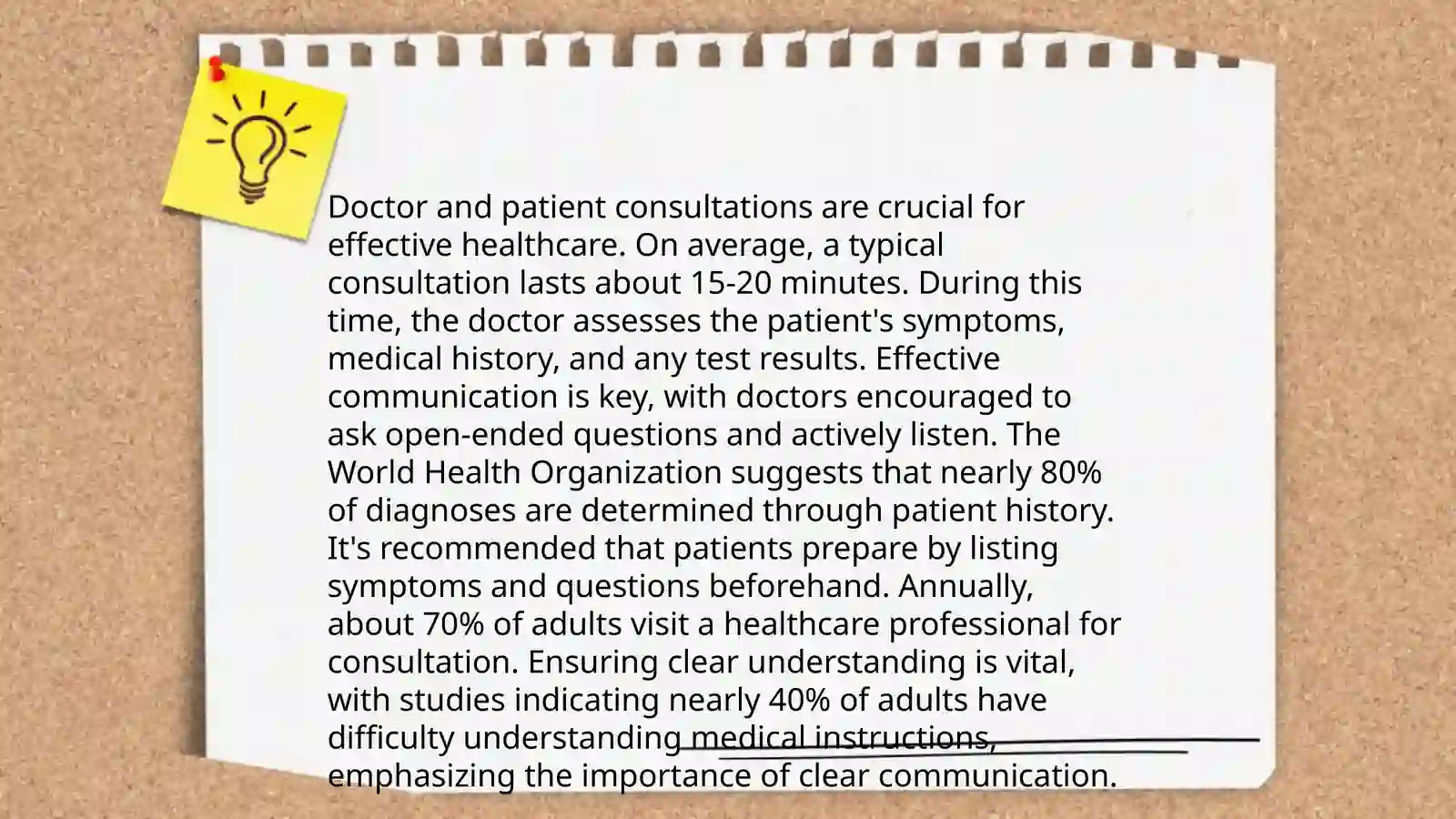 Doctor and patient consultations are crucial for effective healthcare. On average, a typical consultation lasts about 15-20 minutes. During this time, the doctor assesses the patient's symptoms, medical history, and any test results. Effective communication is key, with doctors encouraged to ask open-ended questions and actively listen. The World Health Organization suggests that nearly 80% of diagnoses are determined through patient history. It's recommended that patients prepare by listing symptoms and questions beforehand. Annually, about 70% of adults visit a healthcare professional for consultation. Ensuring clear understanding is vital, with studies indicating nearly 40% of adults have difficulty understanding medical instructions, emphasizing the importance of clear communication.